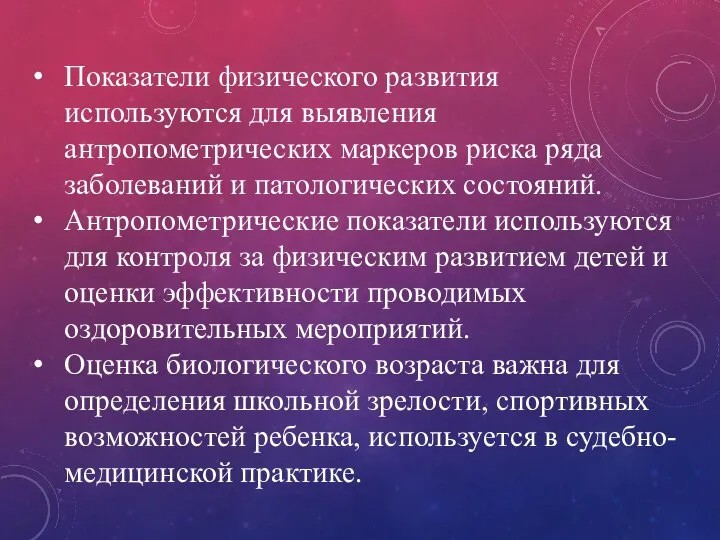 • Показатели физического развития используются для выявления антропометрических маркеров риска ряда заболеваний и патологических состояний.
• Антропометрические показатели используются для контроля за физическим развитием детей и оценки эффективности проводимых оздоровительных мероприятий.
• Оценка биологического возраста важна для определения школьной зрелости, спортивных возможностей ребенка, используется в судебно-медицинской практике.